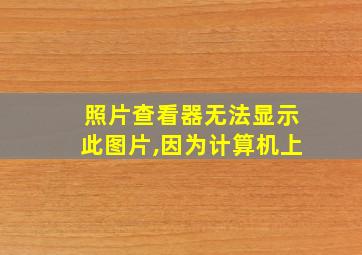 照片查看器无法显示此图片,因为计算机上